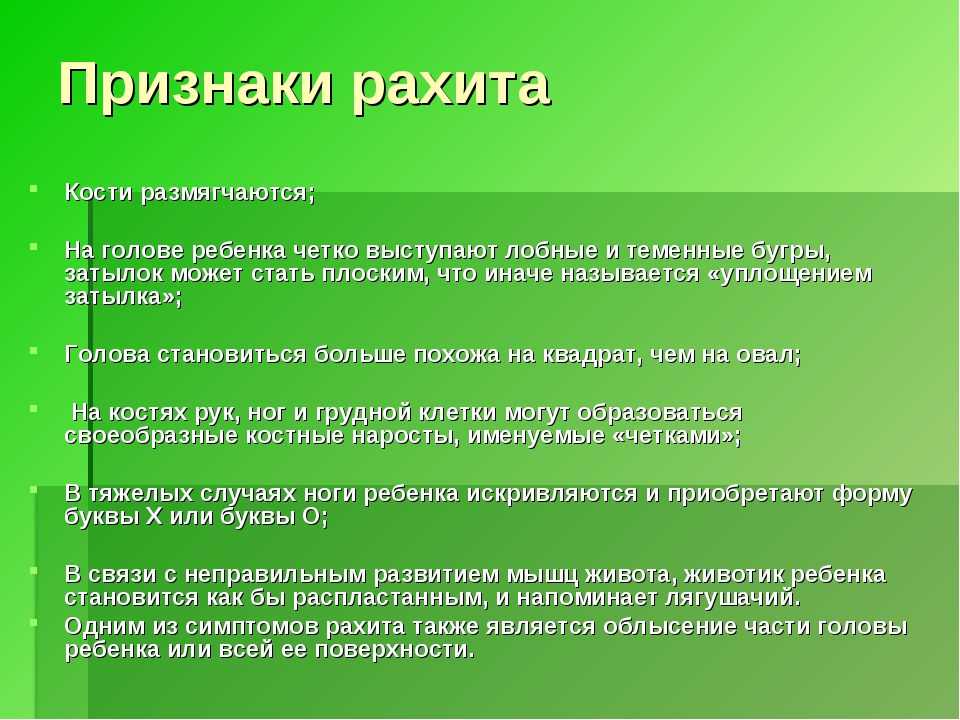 Признаки рахита

Кости размягчаются;

На голове ребенка четко выступают лобные и теменные бугры, затылок может стать плоским, что иначе называется «уплощением затылка»;

Голова становиться больше похожа на квадрат, чем на овал;

На костях рук, ног и грудной клетки могут образоваться своеобразные костные наросты, именуемые «четками»;

В тяжелых случаях ноги ребенка искривляются и приобретают форму буквы Х или буквы О;

В связи с неправильным развитием мышц живота, животик ребенка становится как бы распластанным, и напоминает лягушачий.

Одним из симптомов рахита также является облысение части головы ребенка или всей ее поверхности.